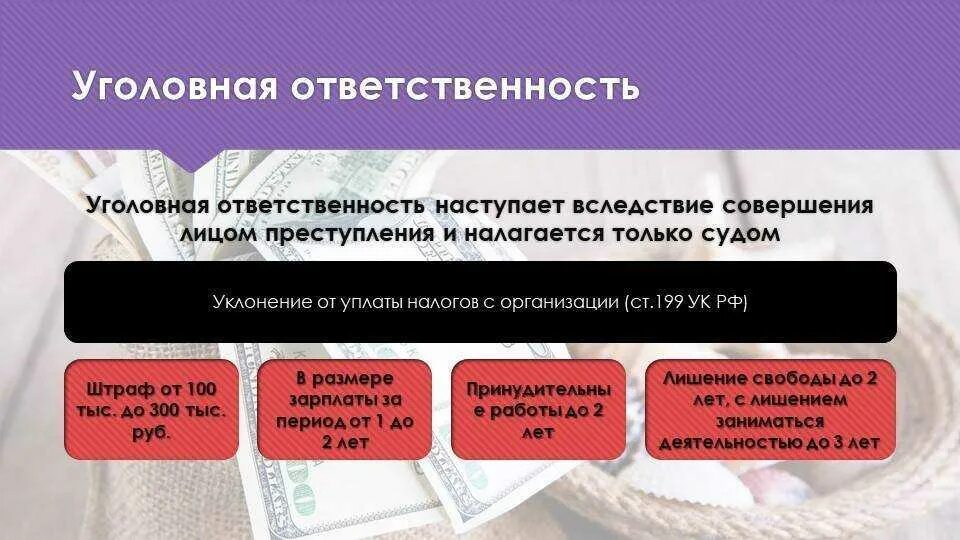 Уголовная ответственность

Уголовная ответственность наступает вследствие совершения лицом преступления и налагается только судом

Уклонение от уплаты налогов с организации (ст.199 УК РФ)

Штраф от 100 тыс. до 300 тыс. руб.

В размере зарплаты за период от 1 до 2 лет

Принудительные работы до 2 лет

Лишение свободы до 2 лет, с лишением заниматься деятельностью до 3 лет